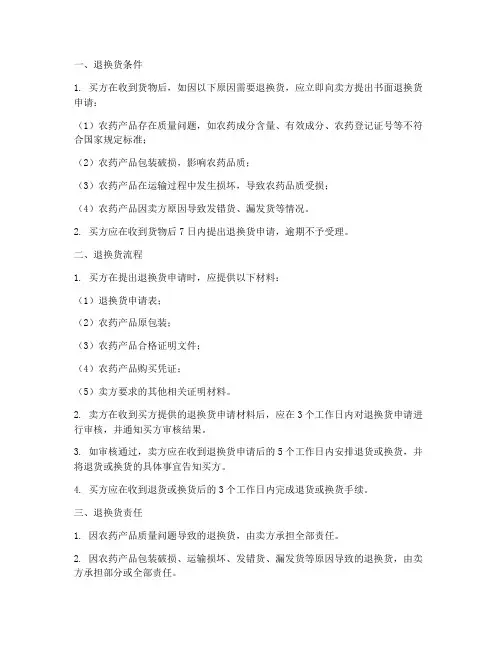 一、退换货条件

1. 买方在收到货物后，如因以下原因需要退换货，应立即向卖方提出书面退换货申请：

（1）农药产品存在质量问题，如农药成分含量、有效成分、农药登记证号等不符合国家规定标准；

（2）农药产品包装破损，影响农药品质；

（3）农药产品在运输过程中发生损坏，导致农药品质受损；

（4）农药产品因卖方原因导致发错货、漏发货等情况。

2. 买方应在收到货物后 7 日内提出退换货申请，逾期不予受理。

二、退换货流程

1. 买方在提出退换货申请时，应提供以下材料：

（1）退换货申请表；

（2）农药产品原包装；

（3）农药产品合格证明文件；

（4）农药产品购买凭证；

（5）卖方要求的其他相关证明材料。

2. 卖方在收到买方提供的退换货申请材料后，应在 3 个工作日内对退换货申请进行审核，并通知买方审核结果。

3. 如审核通过，卖方应在收到退换货申请后的 5 个工作日内安排退货或换货，并将退货或换货的具体事宜告知买方。

4. 买方应在收到退货或换货后的 3 个工作日内完成退货或换货手续。

三、退换货责任

1. 因农药产品质量问题导致的退换货，由卖方承担全部责任。

2. 因农药产品包装破损、运输损坏、发错货、漏发货等原因导致的退换货，由卖方承担部分或全部责任。